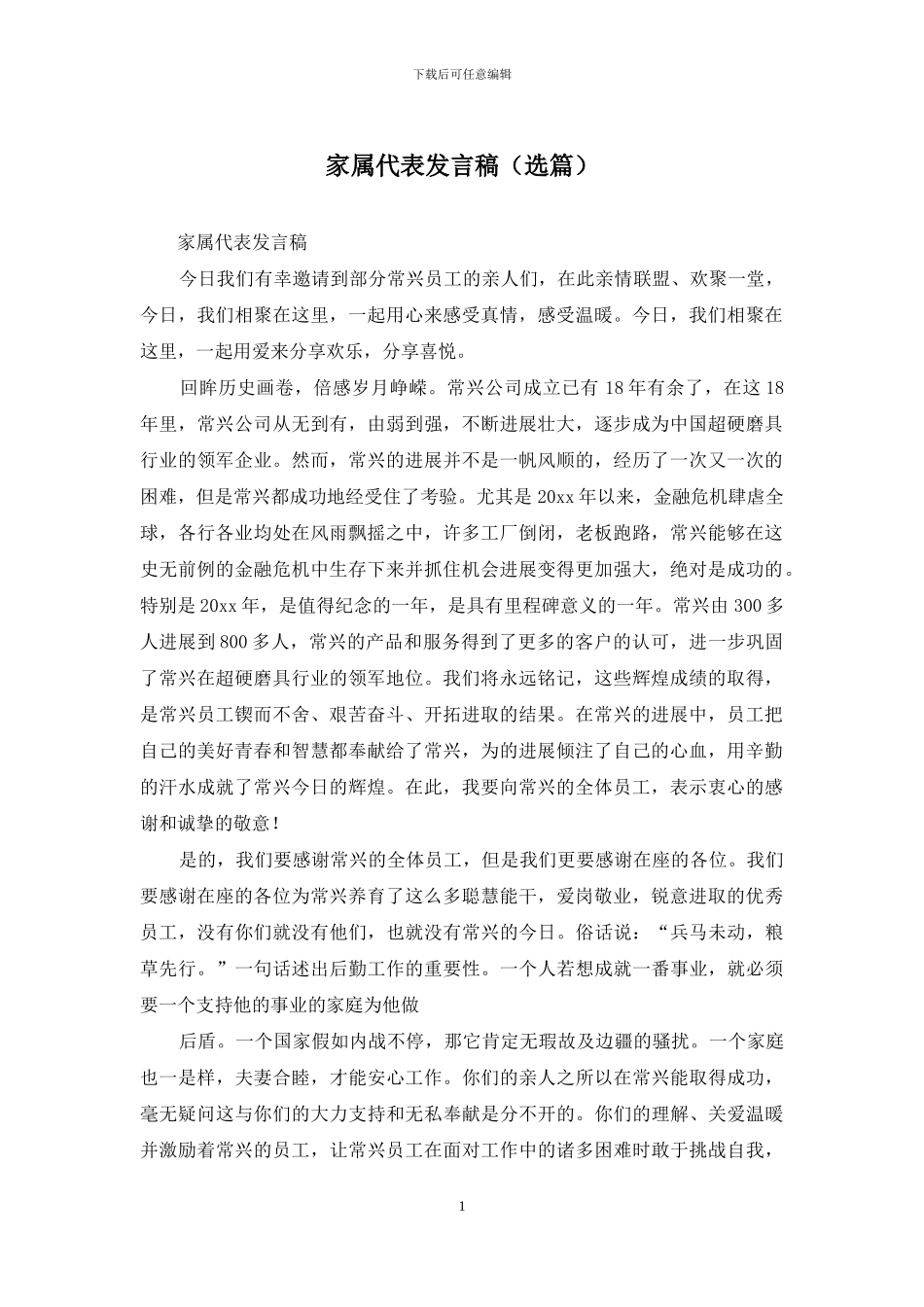 下载后可任意编辑

家属代表发言稿（选篇）

家属代表发言稿

今日我们有幸邀请到部分常兴员工的亲人们，在此亲情联盟、欢聚一堂，今日，我们相聚在这里，一起用心来感受真情，感受温暖。今日，我们相聚在这里，一起用爱来分享欢乐，分享喜悦。

回眸历史画卷，倍感岁月峥嵘。常兴公司成立已有 18 年有余了，在这 18 年里，常兴公司从无到有，由弱到强，不断进展壮大，逐步成为中国超硬磨具行业的领军企业。然而，常兴的进展并不是一帆风顺的，经历了一次又一次的困难，但是常兴都成功地经受住了考验。尤其是 20xx 年以来，金融危机肆虐全球，各行各业均处在风雨飘摇之中，许多工厂倒闭，老板跑路，常兴能够在这史无前例的金融危机中生存下来并抓住机会进展变得更加强大，绝对是成功的。特别是 20xx 年，是值得纪念的一年，是具有里程碑意义的一年。常兴由 300 多人进展到 800 多人，常兴的产品和服务得到了更多的客户的认可，进一步巩固了常兴在超硬磨具行业的领军地位。我们将永远铭记，这些辉煌成绩的取得，是常兴员工锲而不舍、艰苦奋斗、开拓进取的结果。在常兴的进展中，员工把自己的美好青春和智慧都奉献给了常兴，为的进展倾注了自己的心血，用辛勤的汗水成就了常兴今日的辉煌。在此，我要向常兴的全体员工，表示衷心的感谢和诚挚的敬意！

是的，我们要感谢常兴的全体员工，但是我们更要感谢在座的各位。我们要感谢在座的各位为常兴养育了这么多聪慧能干，爱岗敬业，锐意进取的优秀员工，没有你们就没有他们，也就没有常兴的今日。俗话说：“兵马未动，粮草先行。”一句话述出后勤工作的重要性。一个人若想成就一番事业，就必须要一个支持他的事业的家庭为他做

后盾。一个国家假如内战不停，那它肯定无瑕故及边疆的骚扰。一个家庭也一是样，夫妻合睦，才能安心工作。你们的亲人之所以在常兴能取得成功，毫无疑问这与你们的大力支持和无私奉献是分不开的。你们的理解、关爱温暖并激励着常兴的员工，让常兴员工在面对工作中的诸多困难时敢于挑战自我，

1